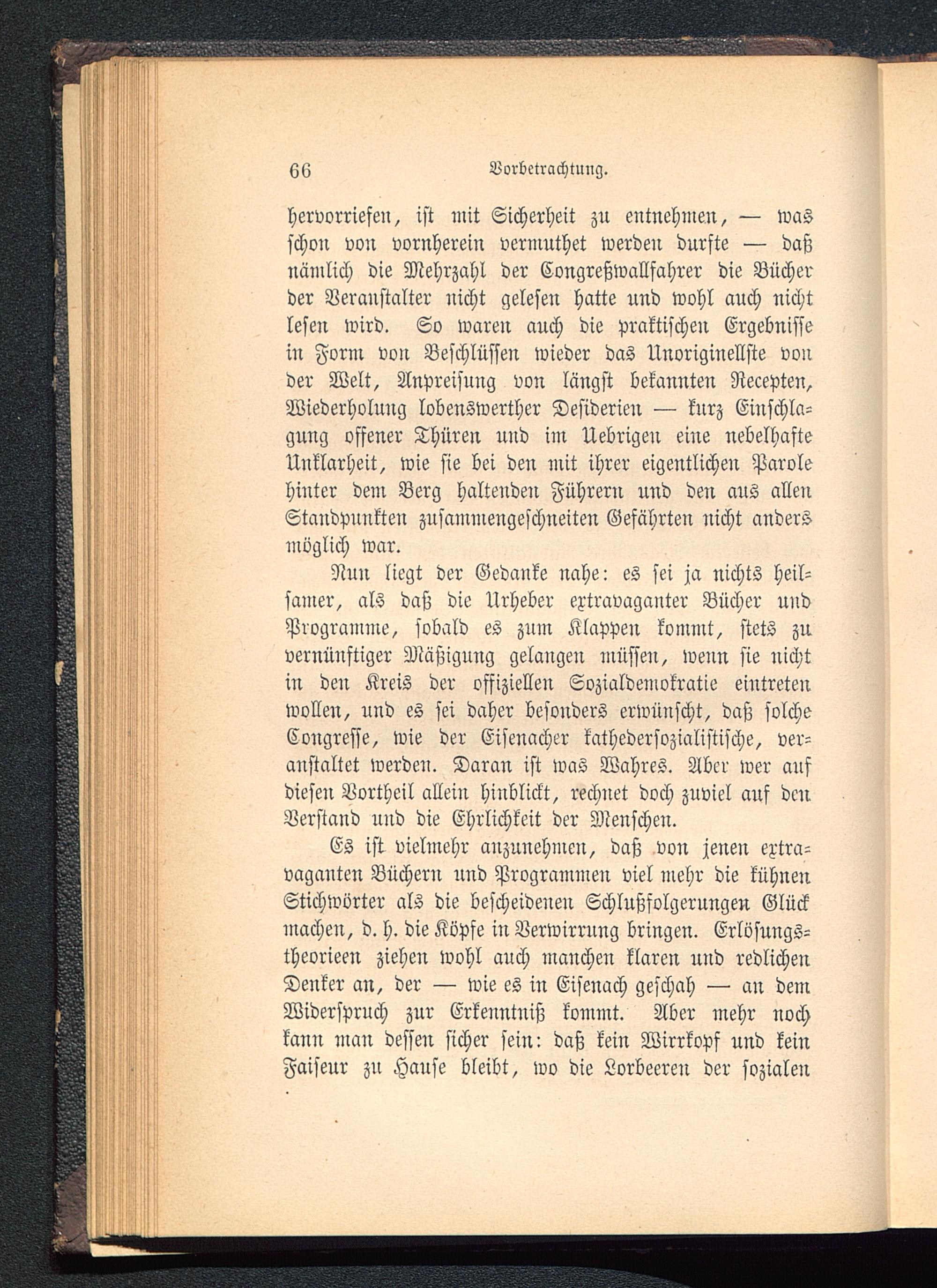 66 Vorbetrachtung.

hervorriefen, ist mit Sicherheit zu entnehmen, — was schon von vornherein vermuthet werden durfte — daß nämlich die Mehrzahl der Congreßwallfahrer die Bücher der Veranstalter nicht gelesen hatte und wohl auch nicht lesen wird. So waren auch die praktischen Ergebnisse in Form von Beschlüssen wieder das Unoriginellste von der Welt, Anpreisung von längst bekannten Recepten, Wiederholung lobenswerther Desiderien — kurz Einschlagung offener Thüren und im Uebrigen eine nebelhafte Unklarheit, wie sie bei den mit ihrer eigentlichen Parole hinter dem Berg haltenden Führern und den aus allen Standpunkten zusammengeschneiten Gefährten nicht anders möglich war.

Nun liegt der Gedanke nahe: es sei ja nichts heilsamer, als daß die Urheber extravaganter Bücher und Programme, sobald es zum Klappen kommt, stets zu vernünftiger Mäßigung gelangen müssen, wenn sie nicht in den Kreis der offiziellen Sozialdemokratie eintreten wollen, und es sei daher besonders erwünscht, daß solche Congresse, wie der Eisenacher kathedersozialistische, veranstaltet werden. Daran ist was Wahres. Aber wer auf diesen Vortheil allein hinblickt, rechnet doch zuviel auf den Verstand und die Ehrlichkeit der Menschen.

Es ist vielmehr anzunehmen, daß von jenen extravaganten Büchern und Programmen viel mehr die kühnen Stichwörter als die bescheidenen Schlußfolgerungen Glück machen, d. h. die Köpfe in Verwirrung bringen. Erlösungstheorieen ziehen wohl auch manchen klaren und redlichen Denker an, der — wie es in Eisenach geschah — an dem Widerspruch zur Erkenntniß kommt. Aber mehr noch kann man dessen sicher sein: daß kein Wirrkopf und kein Faiseur zu Hause bleibt, wo die Lorbeeren der sozialen